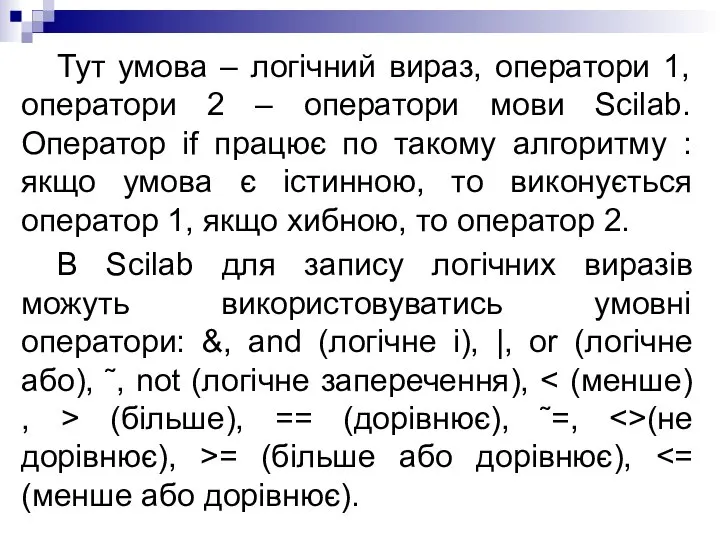 Тут умова – логічний вираз, оператори 1, оператори 2 – оператори мови Scilab. Оператор if працює по такому алгоритму : якщо умова є істинною, то виконується оператор 1, якщо хибною, то оператор 2.

В Scilab для запису логічних виразів можуть використовуватись умовні оператори: &, and (логічне і), |, or (логічне або), ˜, not (логічне заперечення), < (менше) , > (більше), == (дорівнює), ˜=, <>(не дорівнює), >= (більше або дорівнює), <= (менше або дорівнює).